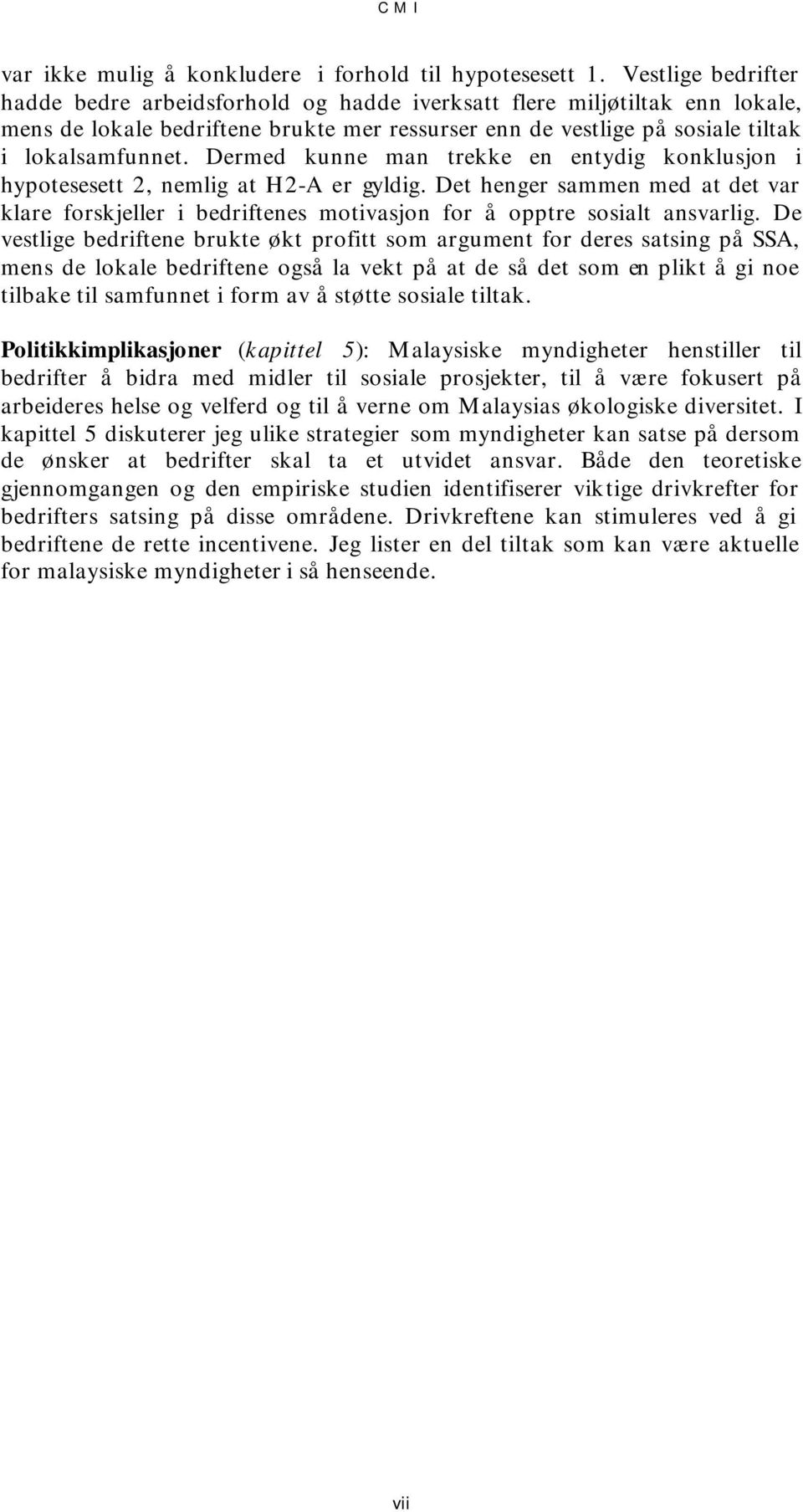 C M I

var ikke mulig å konkludere i forhold til hypotesesett 1. Vestlige bedrifter hadde bedre arbeidsforhold og hadde iverksatt flere miljøtiltak enn lokale, mens de lokale bedriftene brukte mer ressurser enn de vestlige på sosiale tiltak i lokalsamfunnet. Dermed kunne man trekke en entydig konklusjon i hypotesesett 2, nemlig at H2-A er gyldig. Det henger sammen med at det var klare forskjeller i bedriftenes motivasjon for å opptre sosialt ansvarlig. De vestlige bedriftene brukte økt profitt som argument for deres satsing på SSA, mens de lokale bedriftene også la vekt på at de så det som en plikt å gi noe tilbake til samfunnet i form av å støtte sosiale tiltak.

Politikkimplikasjoner (kapittel 5): Malaysiske myndigheter henstiller til bedrifter å bidra med midler til sosiale prosjekter, til å være fokusert på arbeideres helse og velferd og til å verne om Malaysias økologiske diversitet. I kapittel 5 diskuterer jeg ulike strategier som myndigheter kan satse på dersom de ønsker at bedrifter skal ta et utvidet ansvar. Både den teoretiske gjennomgangen og den empiriske studien identifiserer viktige drivkrefter for bedrifters satsing på disse områdene. Drivkreftene kan stimuleres ved å gi bedriftene de rette incentivene. Jeg lister en del tiltak som kan være aktuelle for malaysiske myndigheter i så henseende.

vii